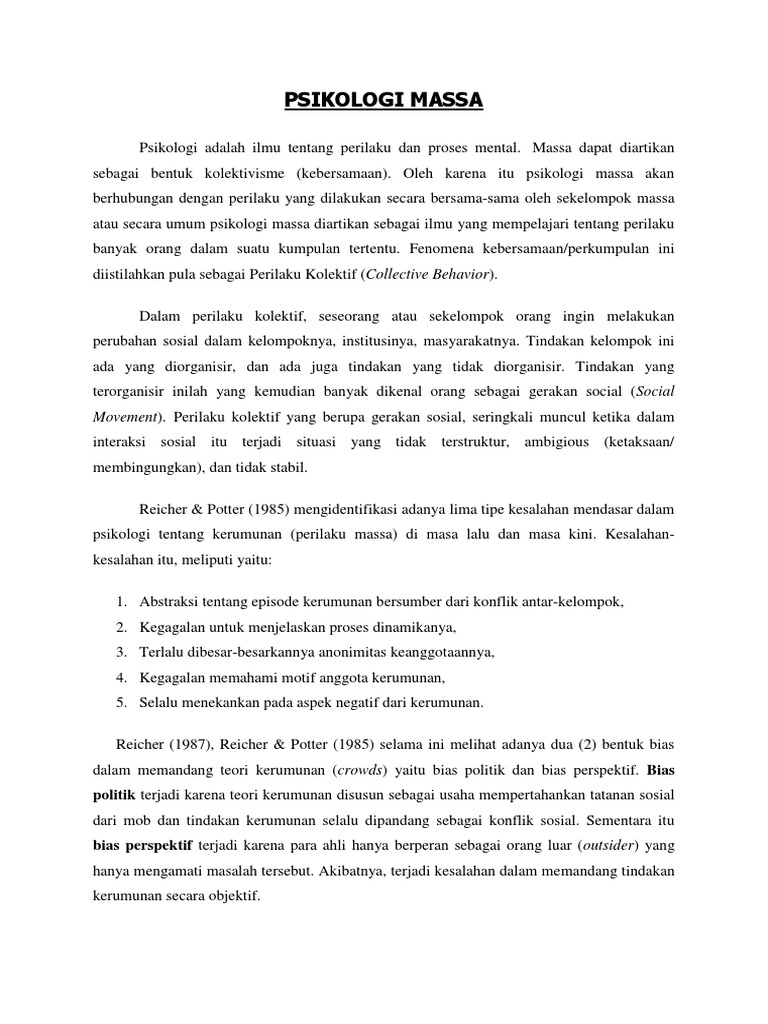 PSIKOLOGI MASSA

Psikologi adalah ilmu tentang perilaku dan proses mental. Massa dapat diartikan sebagai bentuk kolektivisme (kebersamaan). Oleh karena itu psikologi massa akan berhubungan dengan perilaku yang dilakukan secara bersama-sama oleh sekelompok massa atau secara umum psikologi massa diartikan sebagai ilmu yang mempelajari tentang perilaku banyak orang dalam suatu kumpulan tertentu. Fenomena kebersamaan/perkumpulan ini diistilahkan pula sebagai Perilaku Kolektif (Collective Behavior).

Dalam perilaku kolektif, seseorang atau sekelompok orang ingin melakukan perubahan sosial dalam kelompoknya, institusinya, masyarakatnya. Tindakan kelompok ini ada yang diorganisir, dan ada juga tindakan yang tidak diorganisir. Tindakan yang terorganisir inilah yang kemudian banyak dikenal orang sebagai gerakan social (Social Movement). Perilaku kolektif yang berupa gerakan sosial, seringkali muncul ketika dalam interaksi sosial itu terjadi situasi yang tidak terstruktur, ambigious (ketaksaan/ membingungkan), dan tidak stabil.

Reicher & Potter (1985) mengidentifikasi adanya lima tipe kesalahan mendasar dalam psikologi tentang kerumunan (perilaku massa) di masa lalu dan masa kini. Kesalahan-kesalahan itu, meliputi yaitu:

1. Abstraksi tentang episode kerumunan bersumber dari konflik antar-kelompok,
2. Kegagalan untuk menjelaskan proses dinamikanya,
3. Terlalu dibesar-besarkannya anonimitas keanggotaannya,
4. Kegagalan memahami motif anggota kerumunan,
5. Selalu menekankan pada aspek negatif dari kerumunan.

Reicher (1987), Reicher & Potter (1985) selama ini melihat adanya dua (2) bentuk bias dalam memandang teori kerumunan (crowds) yaitu bias politik dan bias perspektif. Bias politik terjadi karena teori kerumunan disusun sebagai usaha mempertahankan tatanan sosial dari mob dan tindakan kerumunan selalu dipandang sebagai konflik sosial. Sementara itu bias perspektif terjadi karena para ahli hanya berperan sebagai orang luar (outsider) yang hanya mengamati masalah tersebut. Akibatnya, terjadi kesalahan dalam memandang tindakan kerumunan secara objektif.